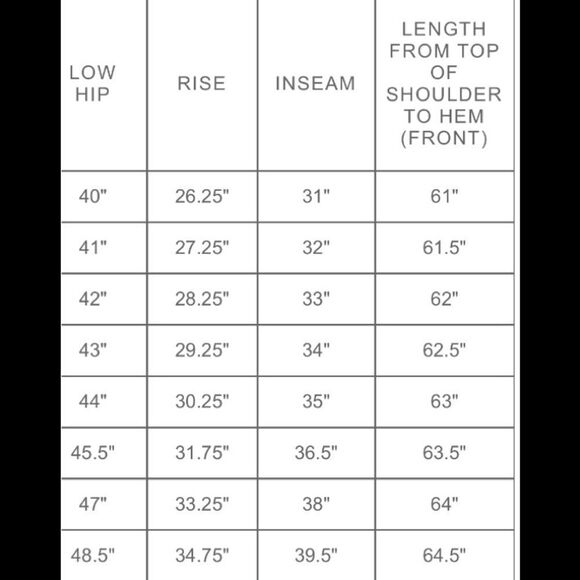 | LOW HIP | RISE | INSEAM | LENGTH FROM TOP OF SHOULDER TO HEM (FRONT) |
|---|---|---|---|
| 40" | 26.25" | 31" | 61" |
| 41" | 27.25" | 32" | 61.5" |
| 42" | 28.25" | 33" | 62" |
| 43" | 29.25" | 34" | 62.5" |
| 44" | 30.25" | 35" | 63" |
| 45.5" | 31.75" | 36.5" | 63.5" |
| 47" | 33.25" | 38" | 64" |
| 48.5" | 34.75" | 39.5" | 64.5" |